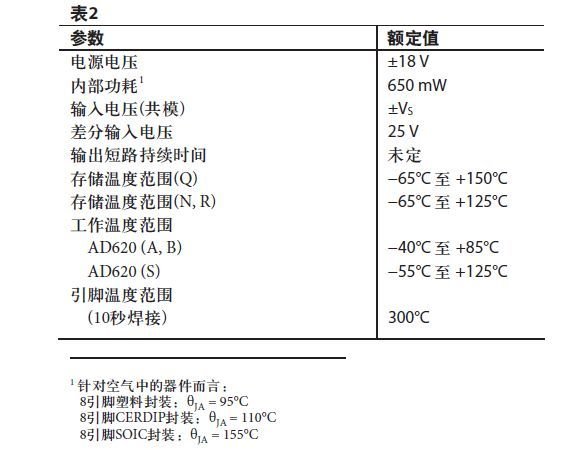 表2

| 参数 | 额定值 |
|---|---|
| 电源电压 | ±18 V |
| 内部功耗$^1$ | 650 mW |
| 输入电压(共模) | $\pm V_S$ |
| 差分输入电压 | 25 V |
| 输出短路持续时间 | 未定 |
| 存储温度范围(Q) | −65°C 至 +150°C |
| 存储温度范围(N, R) | −65°C 至 +125°C |
| 工作温度范围 | |
| AD620 (A, B) | −40°C 至 +85°C |
| AD620 (S) | −55°C 至 +125°C |
| 引脚温度范围 | |
| (10秒焊接) | 300°C |

$^1$ 针对空气中的器件而言：
8引脚塑料封装：$\theta_{JA}$ = 95°C
8引脚CERDIP封装：$\theta_{JA}$ = 110°C
8引脚SOIC封装：$\theta_{JA}$ = 155°C